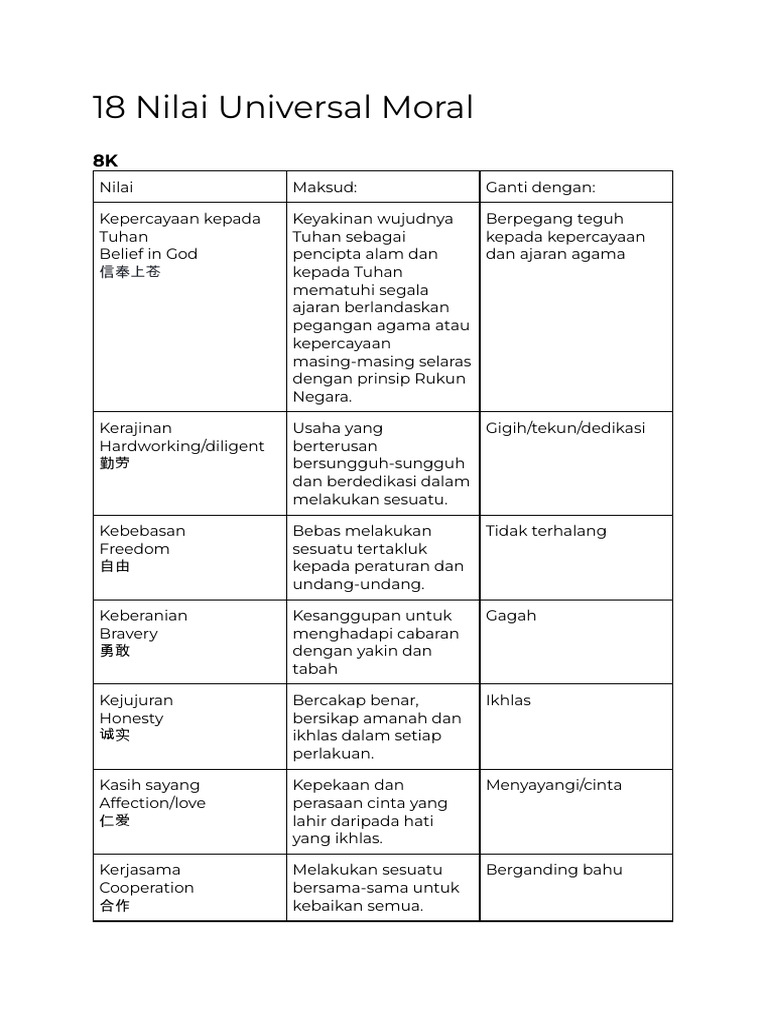 18 Nilai Universal Moral

8K

| Nilai | Maksud: | Ganti dengan: |
|---|---|---|
| Kepercayaan kepada Tuhan Belief in God 信奉上苍 | Keyakinan wujudnya Tuhan sebagai pencipta alam dan kepada Tuhan mematuhi segala ajaran berlandaskan pegangan agama atau kepercayaan masing-masing selaras dengan prinsip Rukun Negara. | Berpegang teguh kepada kepercayaan dan ajaran agama |
| Kerajinan Hardworking/diligent 勤劳 | Usaha yang berterusan bersungguh-sungguh dan berdedikasi dalam melakukan sesuatu. | Gigih/tekun/dedikasi |
| Kebebasan Freedom 自由 | Bebas melakukan sesuatu tertakluk kepada peraturan dan undang-undang. | Tidak terhalang |
| Keberanian Bravery 勇敢 | Kesanggupan untuk menghadapi cabaran dengan yakin dan tabah | Gagah |
| Kejujuran Honesty 诚实 | Bercakap benar, bersikap amanah dan ikhlas dalam setiap perlakuan. | Ikhlas |
| Kasih sayang Affection/love 仁爱 | Kepekaan dan perasaan cinta yang lahir daripada hati yang ikhlas. | Menyayangi/cinta |
| Kerjasama Cooperation 合作 | Melakukan sesuatu bersama-sama untuk kebaikan semua. | Berganding bahu |